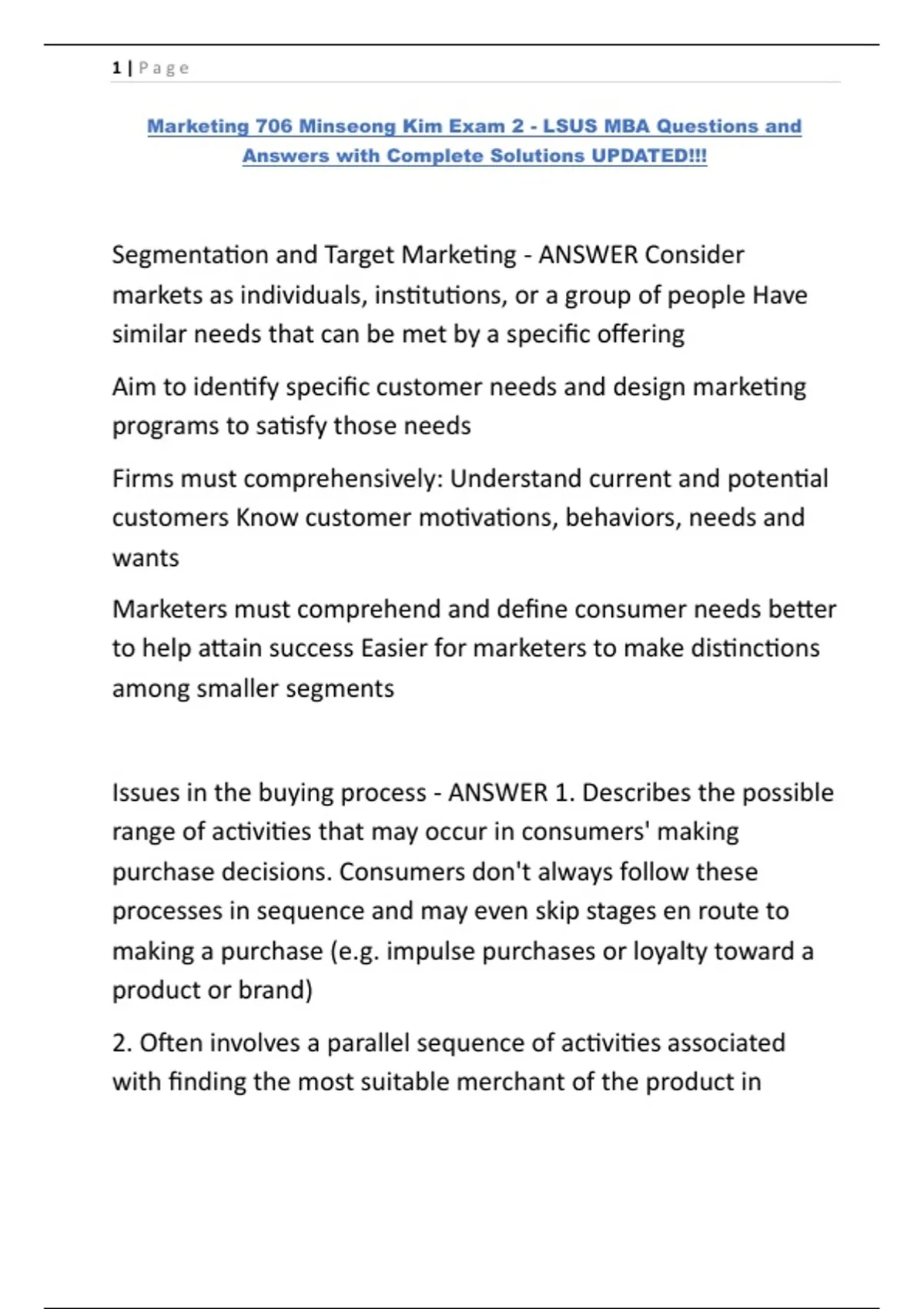 1 | P a g e

Marketing 706 Minseong Kim Exam 2 - LSUS MBA Questions and Answers with Complete Solutions UPDATED!!!

Segmentation and Target Marketing - ANSWER Consider markets as individuals, institutions, or a group of people Have similar needs that can be met by a specific offering

Aim to identify specific customer needs and design marketing programs to satisfy those needs

Firms must comprehensively: Understand current and potential customers Know customer motivations, behaviors, needs and wants

Marketers must comprehend and define consumer needs better to help attain success Easier for marketers to make distinctions among smaller segments

Issues in the buying process - ANSWER 1. Describes the possible range of activities that may occur in consumers' making purchase decisions. Consumers don't always follow these processes in sequence and may even skip stages en route to making a purchase (e.g. impulse purchases or loyalty toward a product or brand)

2. Often involves a parallel sequence of activities associated with finding the most suitable merchant of the product in